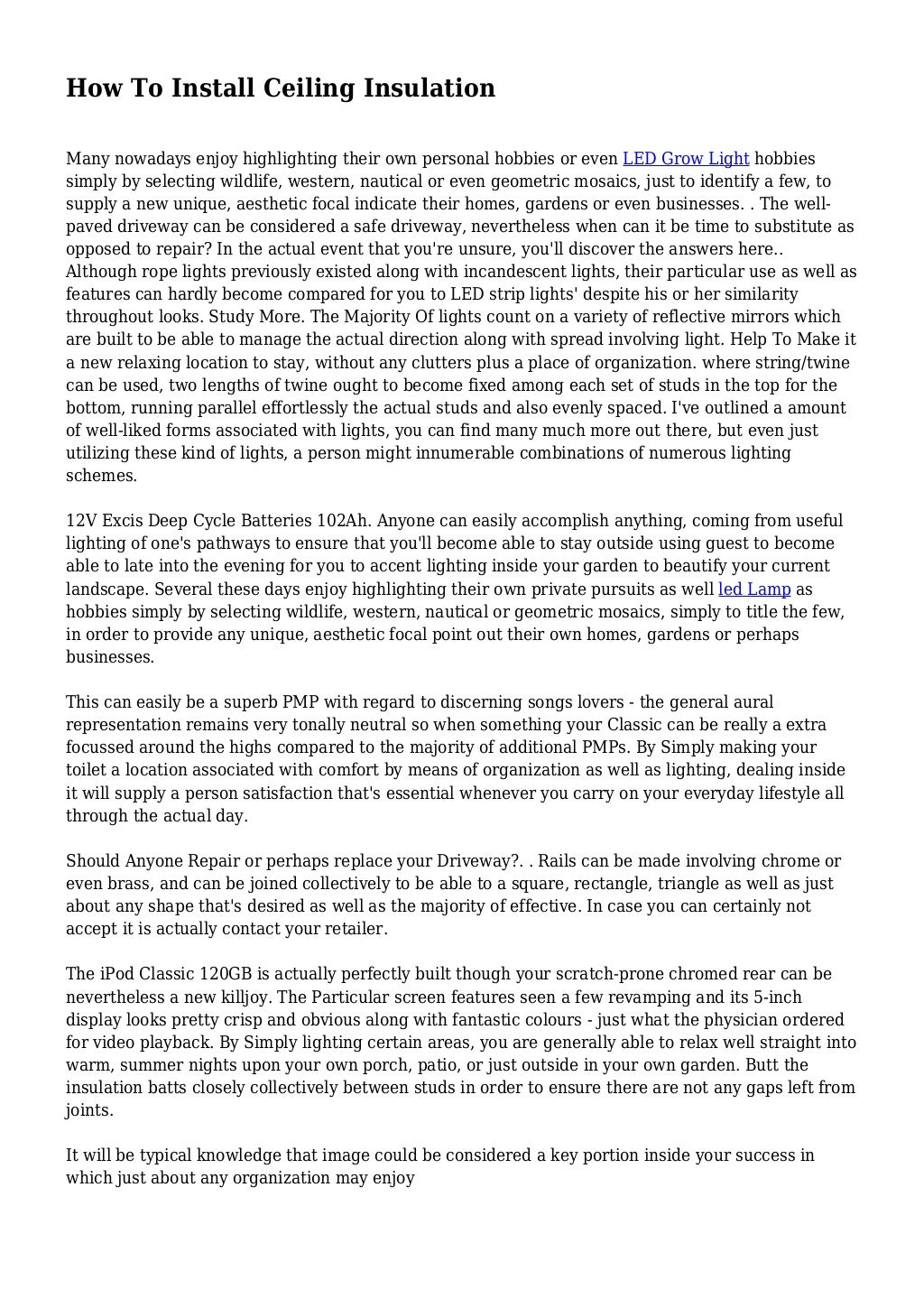 How To Install Ceiling Insulation

Many nowadays enjoy highlighting their own personal hobbies or even LED Grow Light hobbies simply by selecting wildlife, western, nautical or even geometric mosaics, just to identify a few, to supply a new unique, aesthetic focal indicate their homes, gardens or even businesses. . The well-paved driveway can be considered a safe driveway, nevertheless when can it be time to substitute as opposed to repair? In the actual event that you're unsure, you'll discover the answers here.. Although rope lights previously existed along with incandescent lights, their particular use as well as features can hardly become compared for you to LED strip lights' despite his or her similarity throughout looks. Study More. The Majority Of lights count on a variety of reflective mirrors which are built to be able to manage the actual direction along with spread involving light. Help To Make it a new relaxing location to stay, without any clutters plus a place of organization. where string/twine can be used, two lengths of twine ought to become fixed among each set of studs in the top for the bottom, running parallel effortlessly the actual studs and also evenly spaced. I've outlined a amount of well-liked forms associated with lights, you can find many much more out there, but even just utilizing these kind of lights, a person might innumerable combinations of numerous lighting schemes.

12V Excis Deep Cycle Batteries 102Ah. Anyone can easily accomplish anything, coming from useful lighting of one's pathways to ensure that you'll become able to stay outside using guest to become able to late into the evening for you to accent lighting inside your garden to beautify your current landscape. Several these days enjoy highlighting their own private pursuits as well led Lamp as hobbies simply by selecting wildlife, western, nautical or geometric mosaics, simply to title the few, in order to provide any unique, aesthetic focal point out their own homes, gardens or perhaps businesses.

This can easily be a superb PMP with regard to discerning songs lovers - the general aural representation remains very tonally neutral so when something your Classic can be really a extra focussed around the highs compared to the majority of additional PMPs. By Simply making your toilet a location associated with comfort by means of organization as well as lighting, dealing inside it will supply a person satisfaction that's essential whenever you carry on your everyday lifestyle all through the actual day.

Should Anyone Repair or perhaps replace your Driveway?. . Rails can be made involving chrome or even brass, and can be joined collectively to be able to a square, rectangle, triangle as well as just about any shape that's desired as well as the majority of effective. In case you can certainly not accept it is actually contact your retailer.

The iPod Classic 120GB is actually perfectly built though your scratch-prone chromed rear can be nevertheless a new killjoy. The Particular screen features seen a few revamping and its 5-inch display looks pretty crisp and obvious along with fantastic colours - just what the physician ordered for video playback. By Simply lighting certain areas, you are generally able to relax well straight into warm, summer nights upon your own porch, patio, or just outside in your own garden. Butt the insulation batts closely collectively between studs in order to ensure there are not any gaps left from joints.

It will be typical knowledge that image could be considered a key portion inside your success in which just about any organization may enjoy